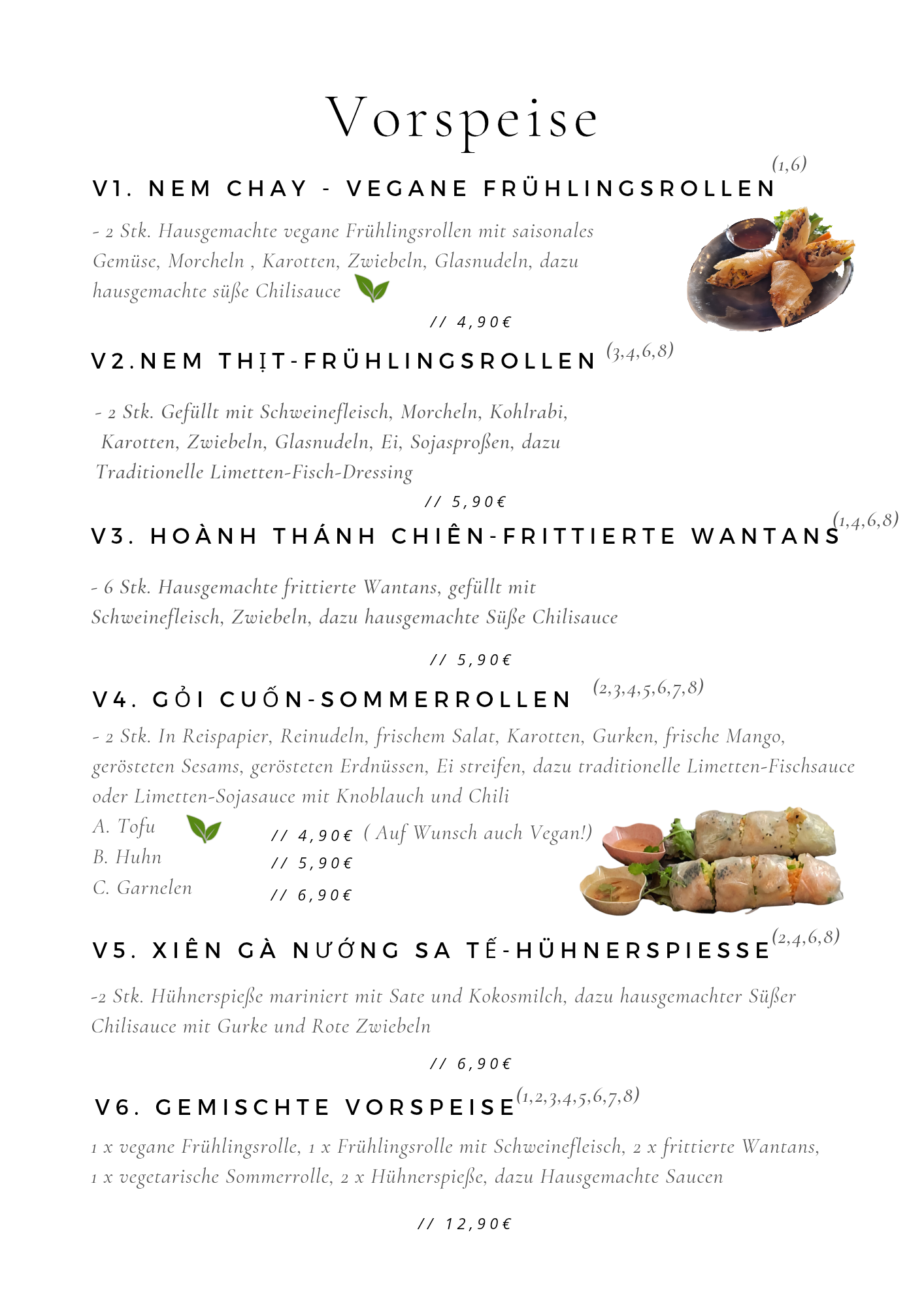 Vorspeise

V1. NEM CHAY - VEGANE FRÜHLINGSROLLEN (1,6)

- 2 Stk. Hausgemachte vegane Frühlingsrollen mit saisonales Gemüse, Morcheln , Karotten, Zwiebeln, Glasnudeln, dazu hausgemachte süße Chilisauce

// 4,90€

V2.NEM THỊT-FRÜHLINGSROLLEN (3,4,6,8)

- 2 Stk. Gefüllt mit Schweinefleisch, Morcheln, Kohlrabi, Karotten, Zwiebeln, Glasnudeln, Ei, Sojasproßen, dazu Traditionelle Limetten-Fisch-Dressing

// 5,90€

V3. HOÀNH THÁNH CHIÊN-FRITTIERTE WANTANS (1,4,6,8)

- 6 Stk. Hausgemachte frittierte Wantans, gefüllt mit Schweinefleisch, Zwiebeln, dazu hausgemachte Süße Chilisauce

// 5,90€

V4. GỎI CUỐN-SOMMERROLLEN (2,3,4,5,6,7,8)

- 2 Stk. In Reispapier, Reinudeln, frischem Salat, Karotten, Gurken, frische Mango, gerösteten Sesams, gerösteten Erdnüssen, Ei streifen, dazu traditionelle Limetten-Fischsauce oder Limetten-Sojasauce mit Knoblauch und Chili

A. Tofu // 4,90€ ( Auf Wunsch auch Vegan!)
B. Huhn // 5,90€
C. Garnelen // 6,90€

V5. XIÊN GÀ NƯỚNG SA TẾ-HÜHNERSPIESSE (2,4,6,8)

-2 Stk. Hühnerspieße mariniert mit Sate und Kokosmilch, dazu hausgemachter Süßer Chilisauce mit Gurke und Rote Zwiebeln

// 6,90€

V6. GEMISCHTE VORSPEISE (1,2,3,4,5,6,7,8)

1 x vegane Frühlingsrolle, 1 x Frühlingsrolle mit Schweinefleisch, 2 x frittierte Wantans, 1 x vegetarische Sommerrolle, 2 x Hühnerspieße, dazu Hausgemachte Saucen

// 12,90€